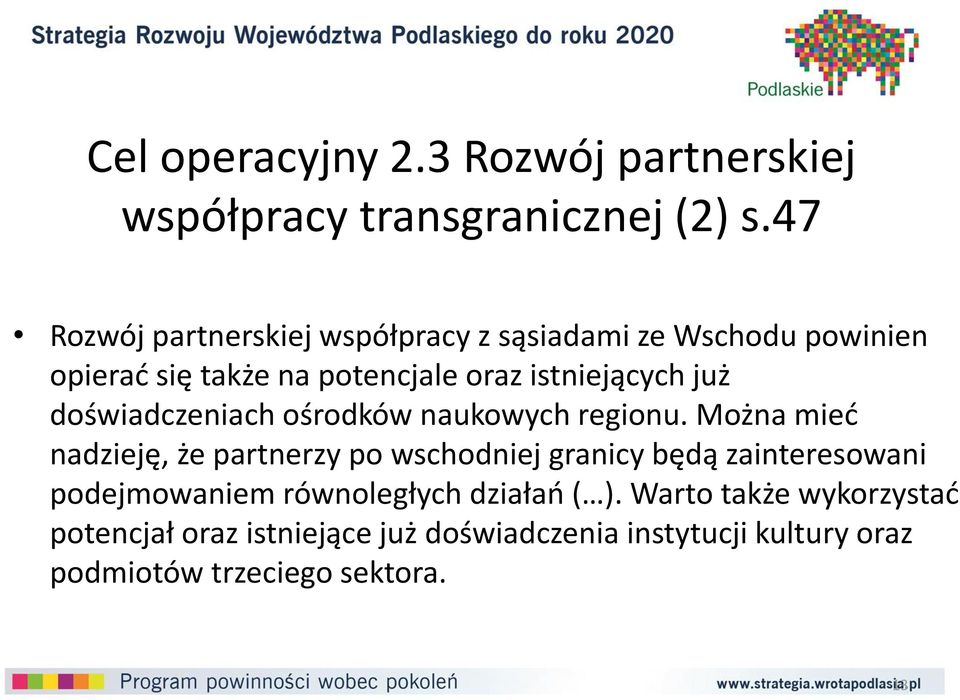 Strategia Rozwoju Województwa Podlaskiego do roku 2020

Podlaskie

Cel operacyjny 2.3 Rozwój partnerskiej współpracy transgranicznej (2) s.47

• Rozwój partnerskiej współpracy z sąsiadami ze Wschodu powinien opierać się także na potencjale oraz istniejących już doświadczeniach ośrodków naukowych regionu. Można mieć nadzieję, że partnerzy po wschodniej granicy będą zainteresowani podejmowaniem równoległych działań (…). Warto także wykorzystać potencjał oraz istniejące już doświadczenia instytucji kultury oraz podmiotów trzeciego sektora.

Program powinności wobec pokoleń

www.strategia.wrotapodlasia.pl